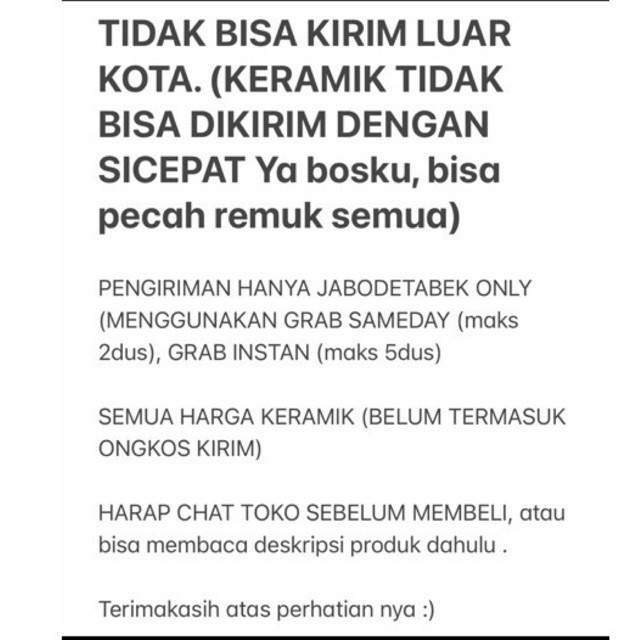 TIDAK BISA KIRIM LUAR KOTA. (KERAMIK TIDAK BISA DIKIRIM DENGAN SICEPAT Ya bosku, bisa pecah remuk semua)

PENGIRIMAN HANYA JABODETABEK ONLY (MENGGUNAKAN GRAB SAMEDAY (maks 2dus), GRAB INSTAN (maks 5dus)

SEMUA HARGA KERAMIK (BELUM TERMASUK ONGKOS KIRIM)

HARAP CHAT TOKO SEBELUM MEMBELI, atau bisa membaca deskripsi produk dahulu .

Terimakasih atas perhatian nya :)